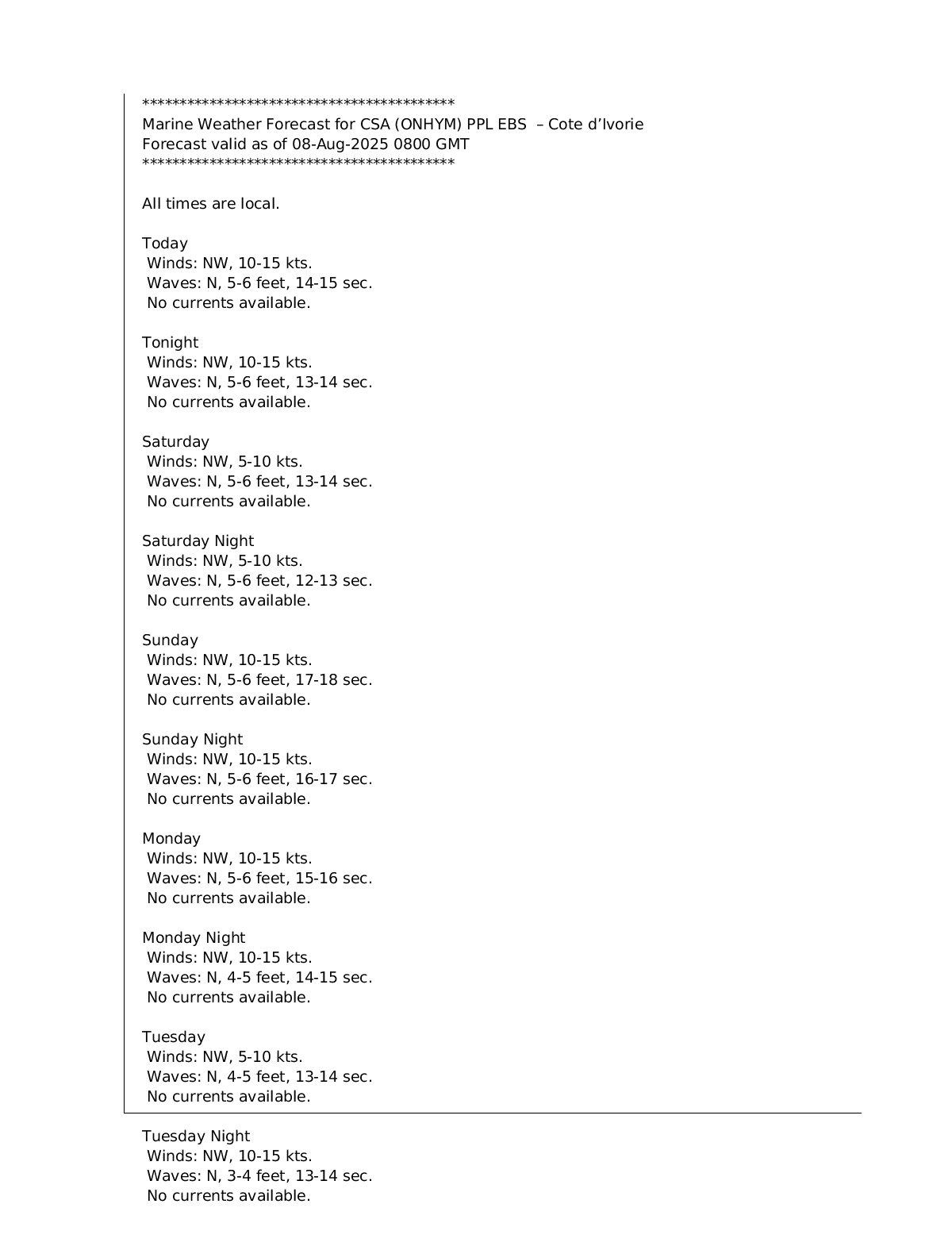 ******************************************
Marine Weather Forecast for CSA (ONHYM) PPL EBS – Cote d'Ivorie
Forecast valid as of 08-Aug-2025 0800 GMT
******************************************

All times are local.

Today
Winds: NW, 10-15 kts.
Waves: N, 5-6 feet, 14-15 sec.
No currents available.

Tonight
Winds: NW, 10-15 kts.
Waves: N, 5-6 feet, 13-14 sec.
No currents available.

Saturday
Winds: NW, 5-10 kts.
Waves: N, 5-6 feet, 13-14 sec.
No currents available.

Saturday Night
Winds: NW, 5-10 kts.
Waves: N, 5-6 feet, 12-13 sec.
No currents available.

Sunday
Winds: NW, 10-15 kts.
Waves: N, 5-6 feet, 17-18 sec.
No currents available.

Sunday Night
Winds: NW, 10-15 kts.
Waves: N, 5-6 feet, 16-17 sec.
No currents available.

Monday
Winds: NW, 10-15 kts.
Waves: N, 5-6 feet, 15-16 sec.
No currents available.

Monday Night
Winds: NW, 10-15 kts.
Waves: N, 4-5 feet, 14-15 sec.
No currents available.

Tuesday
Winds: NW, 5-10 kts.
Waves: N, 4-5 feet, 13-14 sec.
No currents available.

Tuesday Night
Winds: NW, 10-15 kts.
Waves: N, 3-4 feet, 13-14 sec.
No currents available.